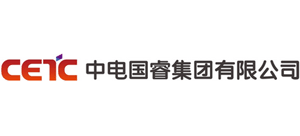 CETC 中电国睿集团有限公司